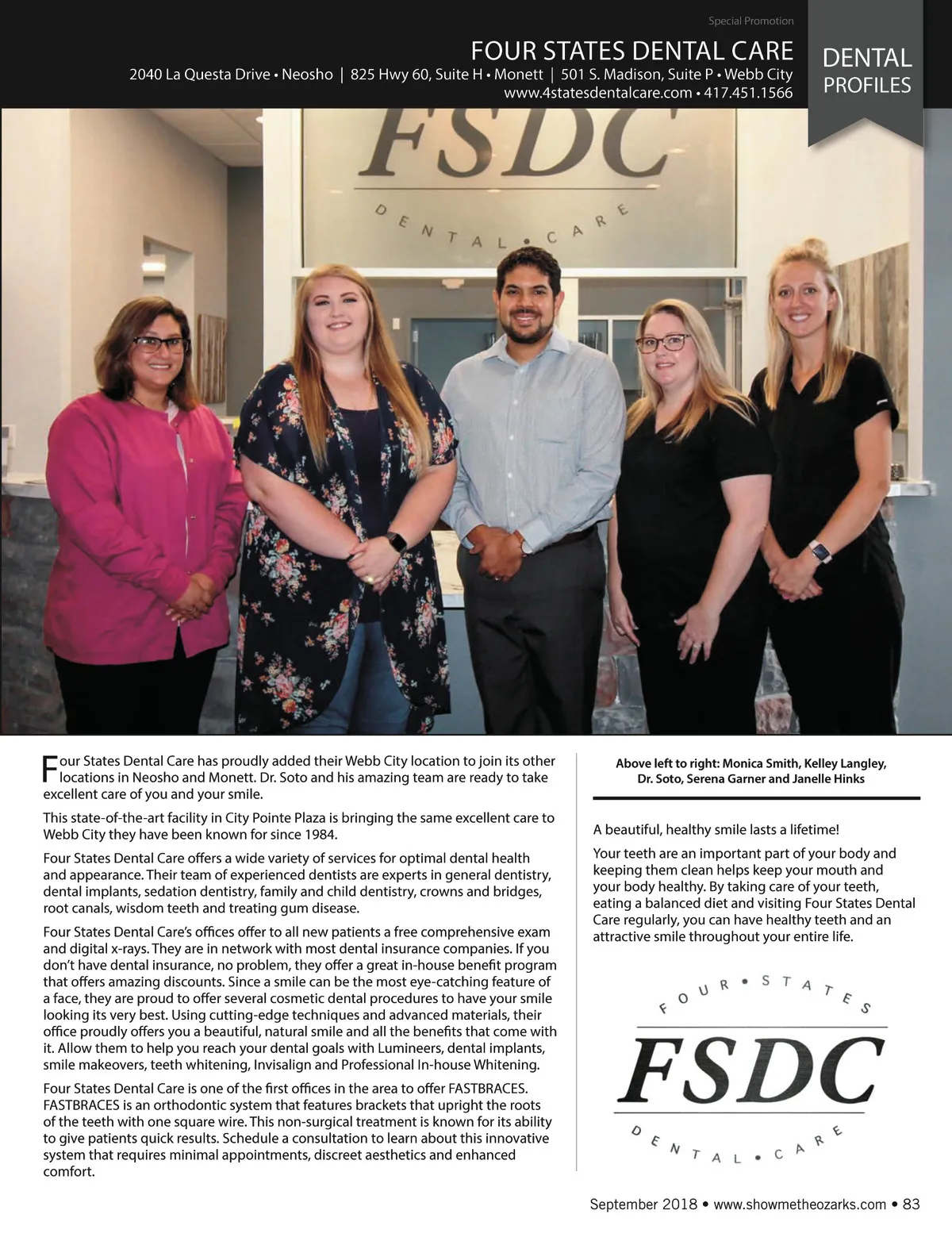 Special Promotion

FOUR STATES DENTAL CARE
2040 La Questa Drive • Neosho | 825 Hwy 60, Suite H • Monett | 501 S. Madison, Suite P • Webb City
www.4statesdentalcare.com • 417.451.1566

DENTAL PROFILES

FSDC
DENTAL • CARE

Four States Dental Care has proudly added their Webb City location to join its other locations in Neosho and Monett. Dr. Soto and his amazing team are ready to take excellent care of you and your smile.

This state-of-the-art facility in City Pointe Plaza is bringing the same excellent care to Webb City they have been known for since 1984.

Four States Dental Care offers a wide variety of services for optimal dental health and appearance. Their team of experienced dentists are experts in general dentistry, dental implants, sedation dentistry, family and child dentistry, crowns and bridges, root canals, wisdom teeth and treating gum disease.

Four States Dental Care's offices offer to all new patients a free comprehensive exam and digital x-rays. They are in network with most dental insurance companies. If you don't have dental insurance, no problem, they offer a great in-house benefit program that offers amazing discounts. Since a smile can be the most eye-catching feature of a face, they are proud to offer several cosmetic dental procedures to have your smile looking its very best. Using cutting-edge techniques and advanced materials, their office proudly offers you a beautiful, natural smile and all the benefits that come with it. Allow them to help you reach your dental goals with Lumineers, dental implants, smile makeovers, teeth whitening, Invisalign and Professional In-house Whitening.

Four States Dental Care is one of the first offices in the area to offer FASTBRACES. FASTBRACES is an orthodontic system that features brackets that upright the roots of the teeth with one square wire. This non-surgical treatment is known for its ability to give patients quick results. Schedule a consultation to learn about this innovative system that requires minimal appointments, discreet aesthetics and enhanced comfort.

Above left to right: Monica Smith, Kelley Langley, Dr. Soto, Serena Garner and Janelle Hinks

A beautiful, healthy smile lasts a lifetime!

Your teeth are an important part of your body and keeping them clean helps keep your mouth and your body healthy. By taking care of your teeth, eating a balanced diet and visiting Four States Dental Care regularly, you can have healthy teeth and an attractive smile throughout your entire life.

FOUR • STATES
FSDC
DENTAL • CARE

September 2018 • www.showmetheozarks.com • 83